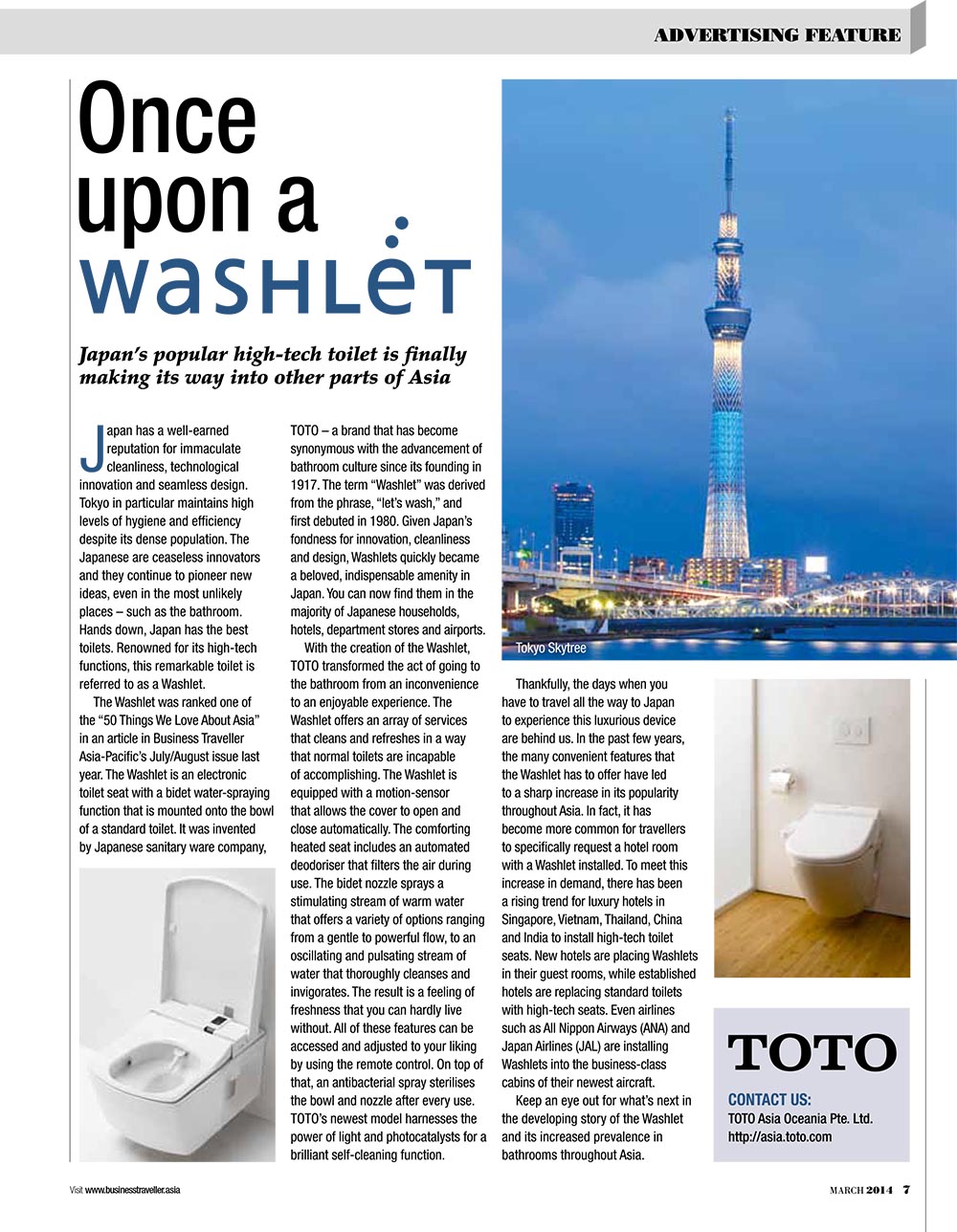 ADVERTISING FEATURE

Once upon a WASHLET

Japan's popular high-tech toilet is finally making its way into other parts of Asia

Japan has a well-earned reputation for immaculate cleanliness, technological innovation and seamless design. Tokyo in particular maintains high levels of hygiene and efficiency despite its dense population. The Japanese are ceaseless innovators and they continue to pioneer new ideas, even in the most unlikely places – such as the bathroom. Hands down, Japan has the best toilets. Renowned for its high-tech functions, this remarkable toilet is referred to as a Washlet.

The Washlet was ranked one of the "50 Things We Love About Asia" in an article in Business Traveller Asia-Pacific's July/August issue last year. The Washlet is an electronic toilet seat with a bidet water-spraying function that is mounted onto the bowl of a standard toilet. It was invented by Japanese sanitary ware company, TOTO – a brand that has become synonymous with the advancement of bathroom culture since its founding in 1917. The term "Washlet" was derived from the phrase, "let's wash," and first debuted in 1980. Given Japan's fondness for innovation, cleanliness and design, Washlets quickly became a beloved, indispensable amenity in Japan. You can now find them in the majority of Japanese households, hotels, department stores and airports.

With the creation of the Washlet, TOTO transformed the act of going to the bathroom from an inconvenience to an enjoyable experience. The Washlet offers an array of services that cleans and refreshes in a way that normal toilets are incapable of accomplishing. The Washlet is equipped with a motion-sensor that allows the cover to open and close automatically. The comforting heated seat includes an automated deodoriser that filters the air during use. The bidet nozzle sprays a stimulating stream of warm water that offers a variety of options ranging from a gentle to powerful flow, to an oscillating and pulsating stream of water that thoroughly cleanses and invigorates. The result is a feeling of freshness that you can hardly live without. All of these features can be accessed and adjusted to your liking by using the remote control. On top of that, an antibacterial spray sterilises the bowl and nozzle after every use. TOTO's newest model harnesses the power of light and photocatalysts for a brilliant self-cleaning function.

Tokyo Skytree

Thankfully, the days when you have to travel all the way to Japan to experience this luxurious device are behind us. In the past few years, the many convenient features that the Washlet has to offer have led to a sharp increase in its popularity throughout Asia. In fact, it has become more common for travellers to specifically request a hotel room with a Washlet installed. To meet this increase in demand, there has been a rising trend for luxury hotels in Singapore, Vietnam, Thailand, China and India to install high-tech toilet seats. New hotels are placing Washlets in their guest rooms, while established hotels are replacing standard toilets with high-tech seats. Even airlines such as All Nippon Airways (ANA) and Japan Airlines (JAL) are installing Washlets into the business-class cabins of their newest aircraft.

Keep an eye out for what's next in the developing story of the Washlet and its increased prevalence in bathrooms throughout Asia.

TOTO
CONTACT US:
TOTO Asia Oceania Pte. Ltd.
http://asia.toto.com

Visit www.businesstraveller.asia

MARCH 2014 7